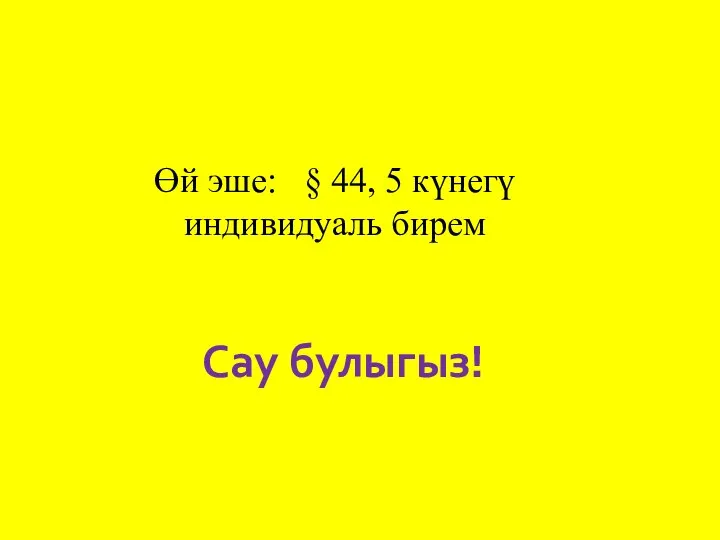 Өй эше: § 44, 5 күнегү
индивидуаль бирем

Сау булыгыз!